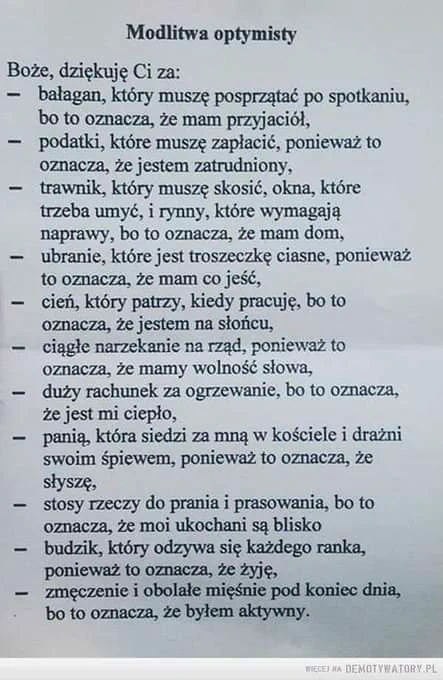 Modlitwa optymisty

Boże, dziękuję Ci za:
– bałagan, który muszę posprzątać po spotkaniu, bo to oznacza, że mam przyjaciół,
– podatki, które muszę zapłacić, ponieważ to oznacza, że jestem zatrudniony,
– trawnik, który muszę skosić, okna, które trzeba umyć, i rynny, które wymagają naprawy, bo to oznacza, że mam dom,
– ubranie, które jest troszeczkę ciasne, ponieważ to oznacza, że mam co jeść,
– cień, który patrzy, kiedy pracuję, bo to oznacza, że jestem na słońcu,
– ciągłe narzekanie na rząd, ponieważ to oznacza, że mamy wolność słowa,
– duży rachunek za ogrzewanie, bo to oznacza, że jest mi ciepło,
– panią, która siedzi za mną w kościele i drażni swoim śpiewem, ponieważ to oznacza, że słyszę,
– stosy rzeczy do prania i prasowania, bo to oznacza, że moi ukochani są blisko
– budzik, który odzywa się każdego ranka, ponieważ to oznacza, że żyję,
– zmęczenie i obolałe mięśnie pod koniec dnia, bo to oznacza, że byłem aktywny.

WIĘCEJ NA DEMOTYWATORY.PL